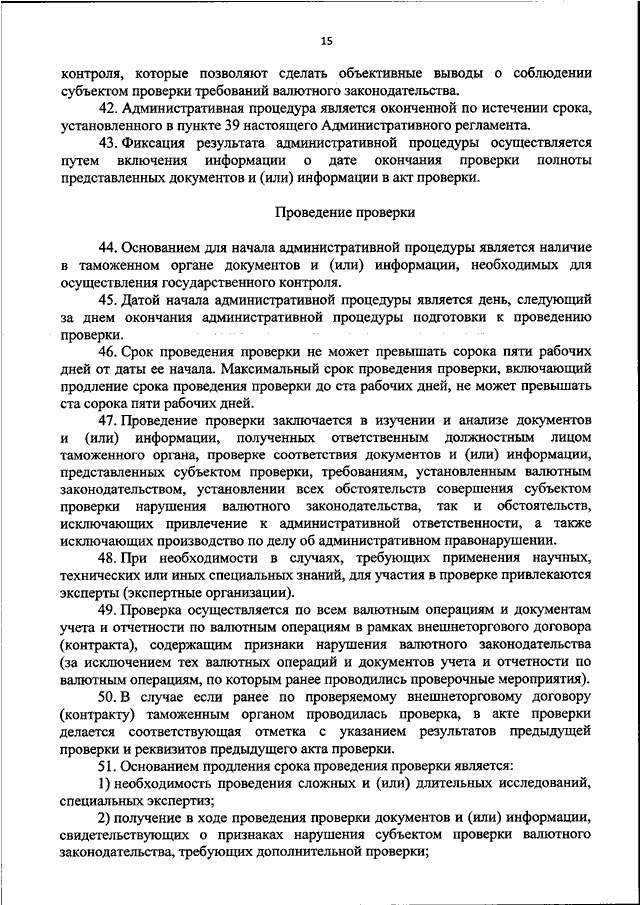 15

контроля, которые позволяют сделать объективные выводы о соблюдении субъектом проверки требований валютного законодательства.

42. Административная процедура является оконченной по истечении срока, установленного в пункте 39 настоящего Административного регламента.

43. Фиксация результата административной процедуры осуществляется путем включения информации о дате окончания проверки полноты представленных документов и (или) информации в акт проверки.

Проведение проверки

44. Основанием для начала административной процедуры является наличие в таможенном органе документов и (или) информации, необходимых для осуществления государственного контроля.

45. Датой начала административной процедуры является день, следующий за днем окончания административной процедуры подготовки к проведению проверки.

46. Срок проведения проверки не может превышать сорока пяти рабочих дней от даты ее начала. Максимальный срок проведения проверки, включающий продление срока проведения проверки до ста рабочих дней, не может превышать ста сорока пяти рабочих дней.

47. Проведение проверки заключается в изучении и анализе документов и (или) информации, полученных ответственным должностным лицом таможенного органа, проверке соответствия документов и (или) информации, представленных субъектом проверки, требованиям, установленным валютным законодательством, установлении всех обстоятельств совершения субъектом проверки нарушения валютного законодательства, так и обстоятельств, исключающих привлечение к административной ответственности, а также исключающих производство по делу об административном правонарушении.

48. При необходимости в случаях, требующих применения научных, технических или иных специальных знаний, для участия в проверке привлекаются эксперты (экспертные организации).

49. Проверка осуществляется по всем валютным операциям и документам учета и отчетности по валютным операциям в рамках внешнеторгового договора (контракта), содержащим признаки нарушения валютного законодательства (за исключением тех валютных операций и документов учета и отчетности по валютным операциям, по которым ранее проводились проверочные мероприятия).

50. В случае если ранее по проверяемому внешнеторговому договору (контракту) таможенным органом проводилась проверка, в акте проверки делается соответствующая отметка с указанием результатов предыдущей проверки и реквизитов предыдущего акта проверки.

51. Основанием продления срока проведения проверки является:

1) необходимость проведения сложных и (или) длительных исследований, специальных экспертиз;

2) получение в ходе проведения проверки документов и (или) информации, свидетельствующих о признаках нарушения субъектом проверки валютного законодательства, требующих дополнительной проверки;